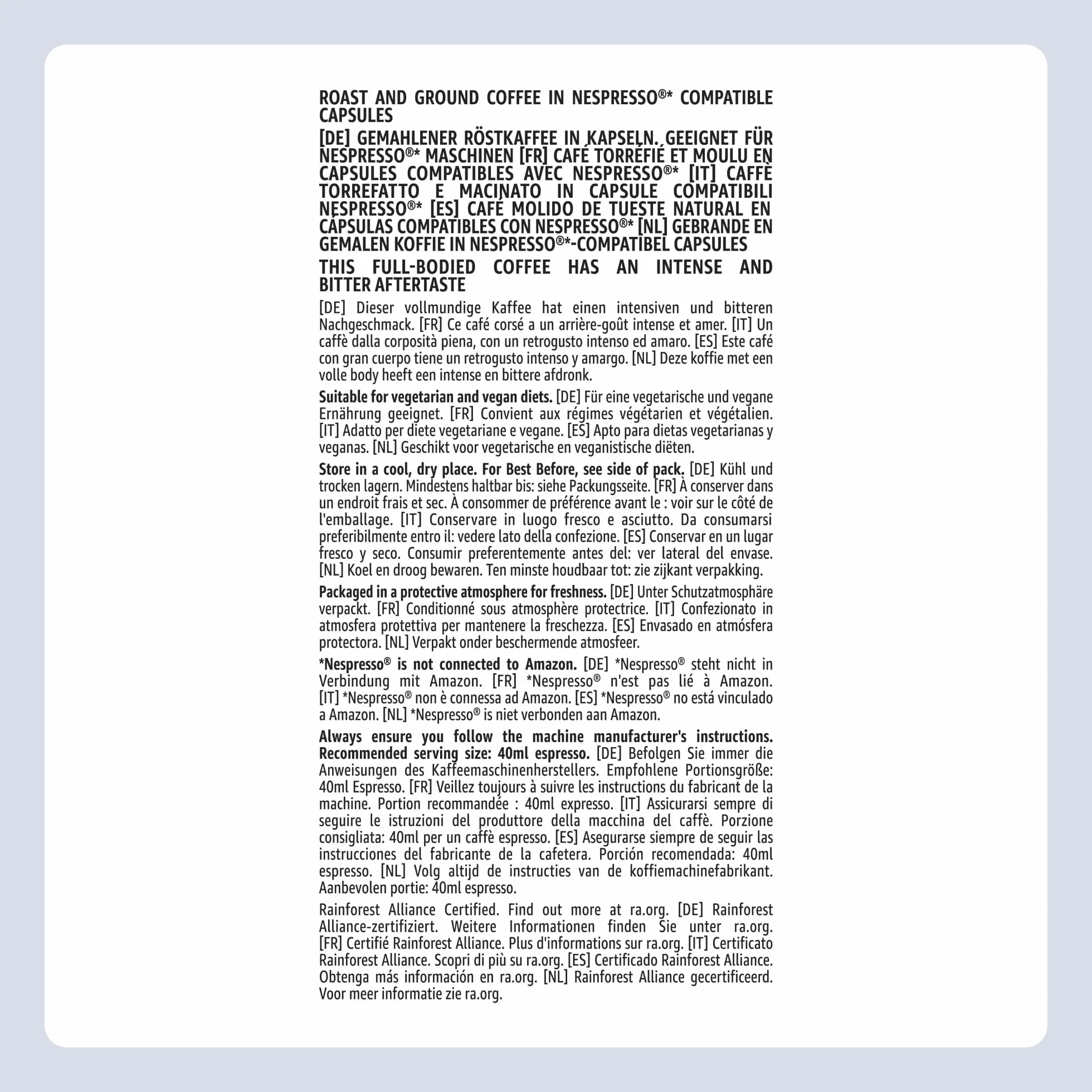 ROAST AND GROUND COFFEE IN NESPRESSO®* COMPATIBLE CAPSULES

[DE] GEMAHLENER RÖSTKAFFEE IN KAPSELN. GEEIGNET FÜR NESPRESSO®* MASCHINEN [FR] CAFÉ TORRÉFIÉ ET MOULU EN CAPSULES COMPATIBLES AVEC NESPRESSO®* [IT] CAFFÈ TORREFATTO E MACINATO IN CAPSULE COMPATIBILI NESPRESSO®* [ES] CAFÉ MOLIDO DE TUESTE NATURAL EN CÁPSULAS COMPATIBLES CON NESPRESSO®* [NL] GEBRANDE EN GEMALEN KOFFIE IN NESPRESSO®*-COMPATIBEL CAPSULES

THIS FULL-BODIED COFFEE HAS AN INTENSE AND BITTER AFTERTASTE

[DE] Dieser vollmundige Kaffee hat einen intensiven und bitteren Nachgeschmack. [FR] Ce café corsé a un arrière-goût intense et amer. [IT] Un caffè dalla corposità piena, con un retrogusto intenso ed amaro. [ES] Este café con gran cuerpo tiene un retrogusto intenso y amargo. [NL] Deze koffie met een volle body heeft een intense en bittere afdronk.

Suitable for vegetarian and vegan diets. [DE] Für eine vegetarische und vegane Ernährung geeignet. [FR] Convient aux régimes végétarien et végétalien. [IT] Adatto per diete vegetariane e vegane. [ES] Apto para dietas vegetarianas y veganas. [NL] Geschikt voor vegetarische en veganistische diëten.

Store in a cool, dry place. For Best Before, see side of pack. [DE] Kühl und trocken lagern. Mindestens haltbar bis: siehe Packungsseite. [FR] À conserver dans un endroit frais et sec. À consommer de préférence avant le : voir sur le côté de l'emballage. [IT] Conservare in luogo fresco e asciutto. Da consumarsi preferibilmente entro il: vedere lato della confezione. [ES] Conservar en un lugar fresco y seco. Consumir preferentemente antes del: ver lateral del envase. [NL] Koel en droog bewaren. Ten minste houdbaar tot: zie zijkant verpakking.

Packaged in a protective atmosphere for freshness. [DE] Unter Schutzatmosphäre verpackt. [FR] Conditionné sous atmosphère protectrice. [IT] Confezionato in atmosfera protettiva per mantenere la freschezza. [ES] Envasado en atmósfera protectora. [NL] Verpakt onder beschermende atmosfeer.

*Nespresso® is not connected to Amazon. [DE] *Nespresso® steht nicht in Verbindung mit Amazon. [FR] *Nespresso® n'est pas lié à Amazon. [IT] *Nespresso® non è connessa ad Amazon. [ES] *Nespresso® no está vinculado a Amazon. [NL] *Nespresso® is niet verbonden aan Amazon.

Always ensure you follow the machine manufacturer's instructions. Recommended serving size: 40ml espresso. [DE] Befolgen Sie immer die Anweisungen des Kaffeemaschinenherstellers. Empfohlene Portionsgröße: 40ml Espresso. [FR] Veillez toujours à suivre les instructions du fabricant de la machine. Portion recommandée : 40ml expresso. [IT] Assicurarsi sempre di seguire le istruzioni del produttore della macchina del caffè. Porzione consigliata: 40ml per un caffè espresso. [ES] Asegurarse siempre de seguir las instrucciones del fabricante de la cafetera. Porción recomendada: 40ml espresso. [NL] Volg altijd de instructies van de koffiemachinefabrikant. Aanbevolen portie: 40ml espresso.

Rainforest Alliance Certified. Find out more at ra.org. [DE] Rainforest Alliance-zertifiziert. Weitere Informationen finden Sie unter ra.org. [FR] Certifié Rainforest Alliance. Plus d'informations sur ra.org. [IT] Certificato Rainforest Alliance. Scopri di più su ra.org. [ES] Certificado Rainforest Alliance. Obtenga más información en ra.org. [NL] Rainforest Alliance gecertificeerd. Voor meer informatie zie ra.org.